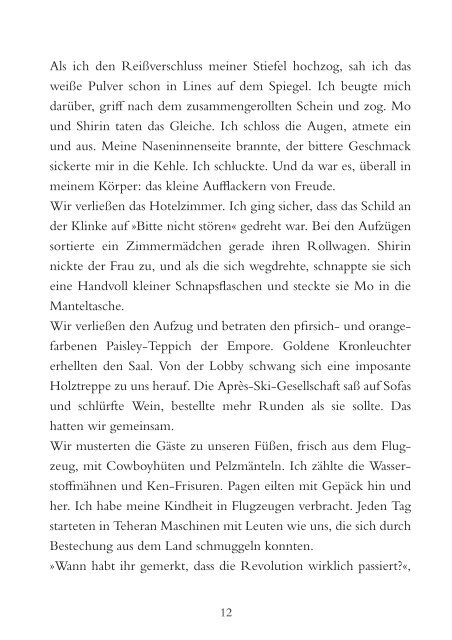 Als ich den Reißverschluss meiner Stiefel hochzog, sah ich das weiße Pulver schon in Lines auf dem Spiegel. Ich beugte mich darüber, griff nach dem zusammengerollten Schein und zog. Mo und Shirin taten das Gleiche. Ich schloss die Augen, atmete ein und aus. Meine Naseninnenseite brannte, der bittere Geschmack sickerte mir in die Kehle. Ich schluckte. Und da war es, überall in meinem Körper: das kleine Aufflackern von Freude.
Wir verließen das Hotelzimmer. Ich ging sicher, dass das Schild an der Klinke auf »Bitte nicht stören« gedreht war. Bei den Aufzügen sortierte ein Zimmermädchen gerade ihren Rollwagen. Shirin nickte der Frau zu, und als die sich wegdrehte, schnappte sie sich eine Handvoll kleiner Schnapsflaschen und steckte sie Mo in die Manteltasche.
Wir verließen den Aufzug und betraten den pfirsich- und orangefarbenen Paisley-Teppich der Empore. Goldene Kronleuchter erhellten den Saal. Von der Lobby schwang sich eine imposante Holztreppe zu uns herauf. Die Après-Ski-Gesellschaft saß auf Sofas und schlürfte Wein, bestellte mehr Runden als sie sollte. Das hatten wir gemeinsam.
Wir musterten die Gäste zu unseren Füßen, frisch aus dem Flugzeug, mit Cowboyhüten und Pelzmänteln. Ich zählte die Wasserstoffmähnen und Ken-Frisuren. Pagen eilten mit Gepäck hin und her. Ich habe meine Kindheit in Flugzeugen verbracht. Jeden Tag starteten in Teheran Maschinen mit Leuten wie uns, die sich durch Bestechung aus dem Land schmuggeln konnten.
»Wann habt ihr gemerkt, dass die Revolution wirklich passiert?«,

12